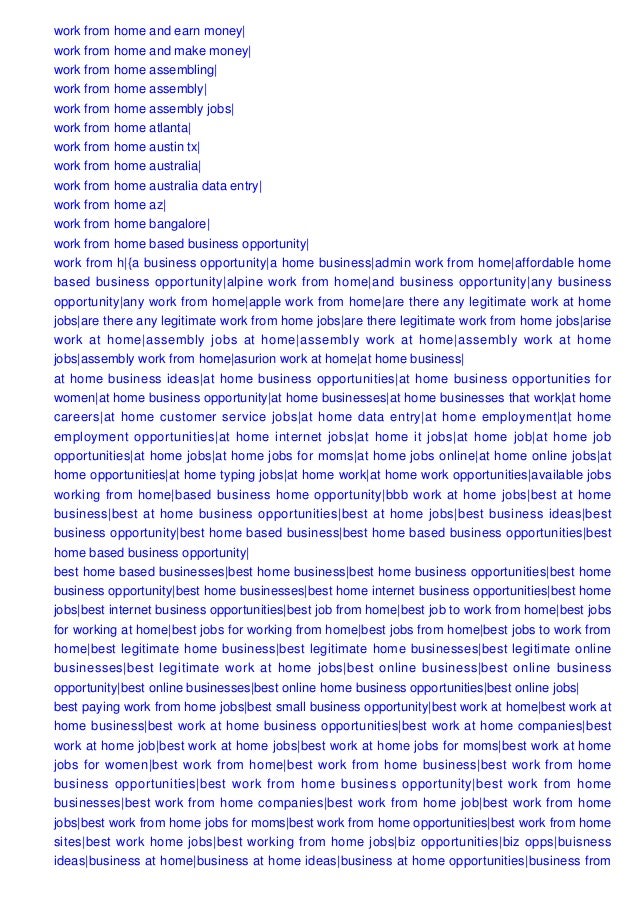 work from home and earn money|
work from home and make money|
work from home assembling|
work from home assembly|
work from home assembly jobs|
work from home atlanta|
work from home austin tx|
work from home australia|
work from home australia data entry|
work from home az|
work from home bangalore|
work from home based business opportunity|
work from h|{a business opportunity|a home business|admin work from home|affordable home based business opportunity|alpine work from home|and business opportunity|any business opportunity|any work from home|apple work from home|are there any legitimate work at home jobs|are there any legitimate work from home jobs|are there legitimate work from home jobs|arise work at home|assembly jobs at home|assembly work at home|assembly work at home jobs|assembly work from home|asurion work at home|at home business|
at home business ideas|at home business opportunities|at home business opportunities for women|at home business opportunity|at home businesses|at home businesses that work|at home careers|at home customer service jobs|at home data entry|at home employment|at home employment opportunities|at home internet jobs|at home it jobs|at home job|at home job opportunities|at home jobs|at home jobs for moms|at home jobs online|at home online jobs|at home opportunities|at home typing jobs|at home work|at home work opportunities|available jobs working from home|based business home opportunity|bbb work at home jobs|best at home business|best at home business opportunities|best at home jobs|best business ideas|best business opportunity|best home based business|best home based business opportunities|best home based business opportunity|
best home based businesses|best home business|best home business opportunities|best home business opportunity|best home businesses|best home internet business opportunities|best home jobs|best internet business opportunities|best job from home|best job to work from home|best jobs for working at home|best jobs for working from home|best jobs from home|best jobs to work from home|best legitimate home business|best legitimate home businesses|best legitimate online businesses|best legitimate work at home jobs|best online business|best online business opportunity|best online businesses|best online home business opportunities|best online jobs|
best paying work from home jobs|best small business opportunity|best work at home|best work at home business|best work at home business opportunities|best work at home companies|best work at home job|best work at home jobs|best work at home jobs for moms|best work at home jobs for women|best work from home|best work from home business|best work from home business opportunities|best work from home business opportunity|best work from home businesses|best work from home companies|best work from home job|best work from home jobs|best work from home jobs for moms|best work from home opportunities|best work from home sites|best work home jobs|best working from home jobs|biz opportunities|biz opps|buisness ideas|business at home|business at home ideas|business at home opportunities|business from